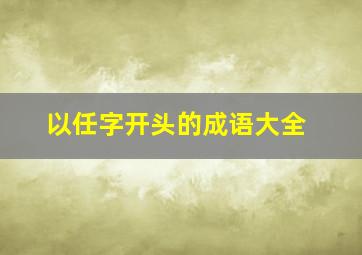 以任字开头的成语大全